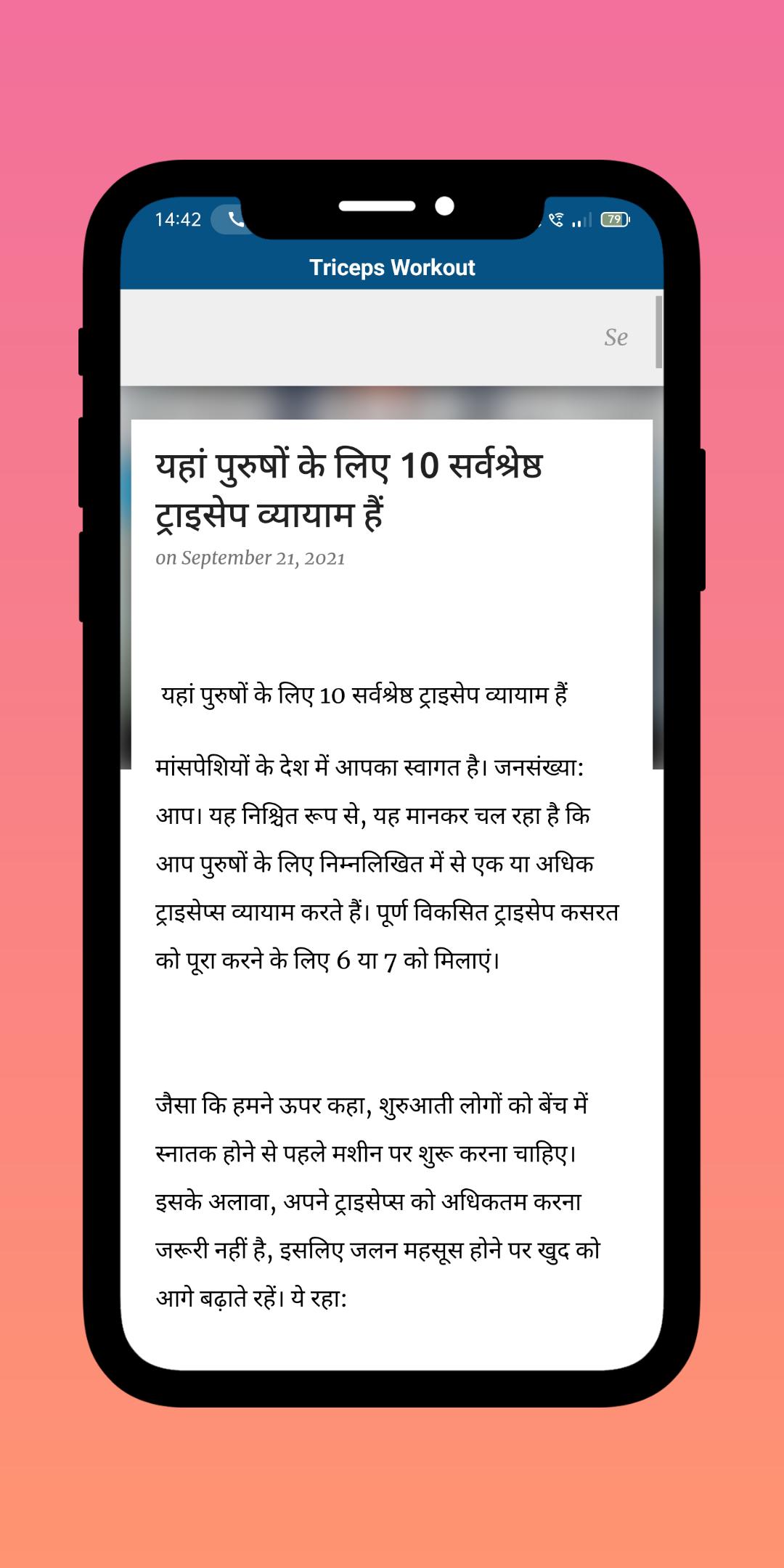 14:42

79

Triceps Workout

Se

यहां पुरुषों के लिए 10 सर्वश्रेष्ठ ट्राइसेप व्यायाम हैं

on September 21, 2021

यहां पुरुषों के लिए 10 सर्वश्रेष्ठ ट्राइसेप व्यायाम हैं

मांसपेशियों के देश में आपका स्वागत है। जनसंख्या: आप। यह निश्चित रूप से, यह मानकर चल रहा है कि आप पुरुषों के लिए निम्नलिखित में से एक या अधिक ट्राइसेप्स व्यायाम करते हैं। पूर्ण विकसित ट्राइसेप कसरत को पूरा करने के लिए 6 या 7 को मिलाएं।

जैसा कि हमने ऊपर कहा, शुरुआती लोगों को बेंच में स्नातक होने से पहले मशीन पर शुरू करना चाहिए। इसके अलावा, अपने ट्राइसेप्स को अधिकतम करना जरूरी नहीं है, इसलिए जलन महसूस होने पर खुद को आगे बढ़ाते रहें। ये रहा: